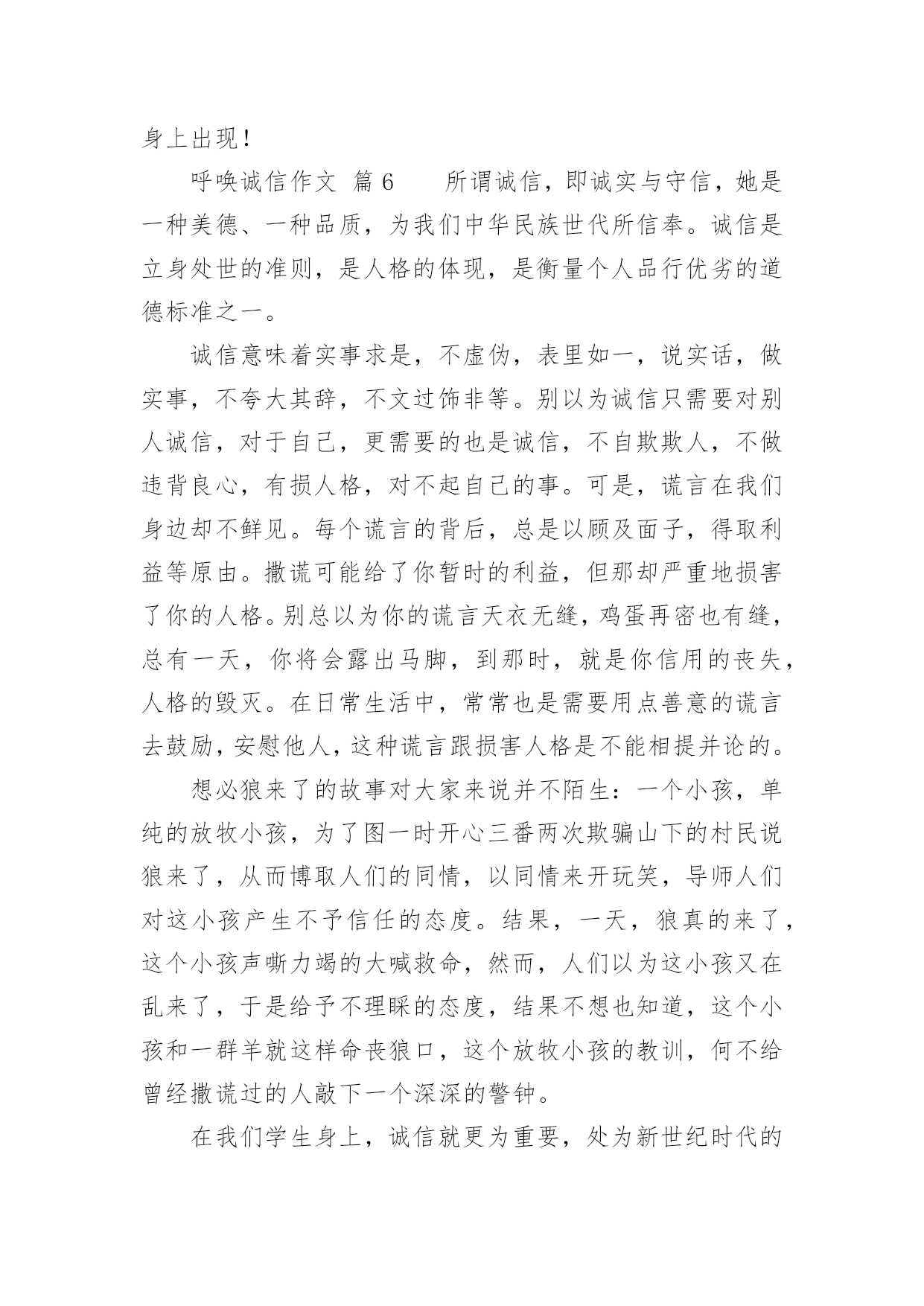 身上出现！

呼唤诚信作文 篇6　　所谓诚信，即诚实与守信，她是一种美德、一种品质，为我们中华民族世代所信奉。诚信是立身处世的准则，是人格的体现，是衡量个人品行优劣的道德标准之一。

诚信意味着实事求是，不虚伪，表里如一，说实话，做实事，不夸大其辞，不文过饰非等。别以为诚信只需要对别人诚信，对于自己，更需要的也是诚信，不自欺欺人，不做违背良心，有损人格，对不起自己的事。可是，谎言在我们身边却不鲜见。每个谎言的背后，总是以顾及面子，得取利益等原由。撒谎可能给了你暂时的利益，但那却严重地损害了你的人格。别总以为你的谎言天衣无缝，鸡蛋再密也有缝，总有一天，你将会露出马脚，到那时，就是你信用的丧失，人格的毁灭。在日常生活中，常常也是需要用点善意的谎言去鼓励，安慰他人，这种谎言跟损害人格是不能相提并论的。

想必狼来了的故事对大家来说并不陌生：一个小孩，单纯的放牧小孩，为了图一时开心三番两次欺骗山下的村民说狼来了，从而博取人们的同情，以同情来开玩笑，导师人们对这小孩产生不予信任的态度。结果，一天，狼真的来了，这个小孩声嘶力竭的大喊救命，然而，人们以为这小孩又在乱来了，于是给予不理睬的态度，结果不想也知道，这个小孩和一群羊就这样命丧狼口，这个放牧小孩的教训，何不给曾经撒谎过的人敲下一个深深的警钟。

在我们学生身上，诚信就更为重要，处为新世纪时代的